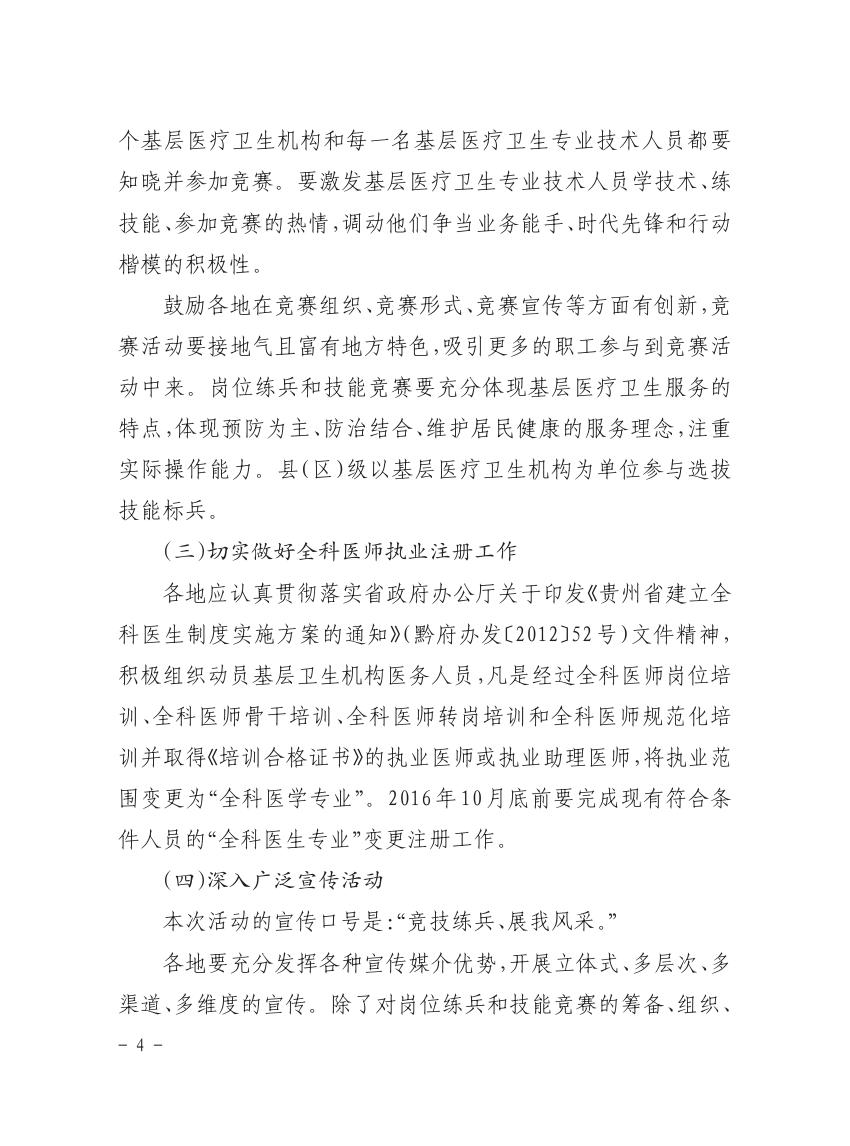 个基层医疗卫生机构和每一名基层医疗卫生专业技术人员都要知晓并参加竞赛。要激发基层医疗卫生专业技术人员学技术、练技能、参加竞赛的热情，调动他们争当业务能手、时代先锋和行动楷模的积极性。

鼓励各地在竞赛组织、竞赛形式、竞赛宣传等方面有创新，竞赛活动要接地气且富有地方特色，吸引更多的职工参与到竞赛活动中来。岗位练兵和技能竞赛要充分体现基层医疗卫生服务的特点，体现预防为主、防治结合、维护居民健康的服务理念，注重实际操作能力。县（区）级以基层医疗卫生机构为单位参与选拔技能标兵。

（三）切实做好全科医师执业注册工作

各地应认真贯彻落实省政府办公厅关于印发《贵州省建立全科医生制度实施方案的通知》（黔府办发〔2012〕52号）文件精神，积极组织动员基层卫生机构医务人员，凡是经过全科医师岗位培训、全科医师骨干培训、全科医师转岗培训和全科医师规范化培训并取得《培训合格证书》的执业医师或执业助理医师，将执业范围变更为“全科医学专业”。2016年10月底前要完成现有符合条件人员的“全科医生专业”变更注册工作。

（四）深入广泛宣传活动

本次活动的宣传口号是：“竞技练兵、展我风采。”

各地要充分发挥各种宣传媒介优势，开展立体式、多层次、多渠道、多维度的宣传。除了对岗位练兵和技能竞赛的筹备、组织、

－ 4 －